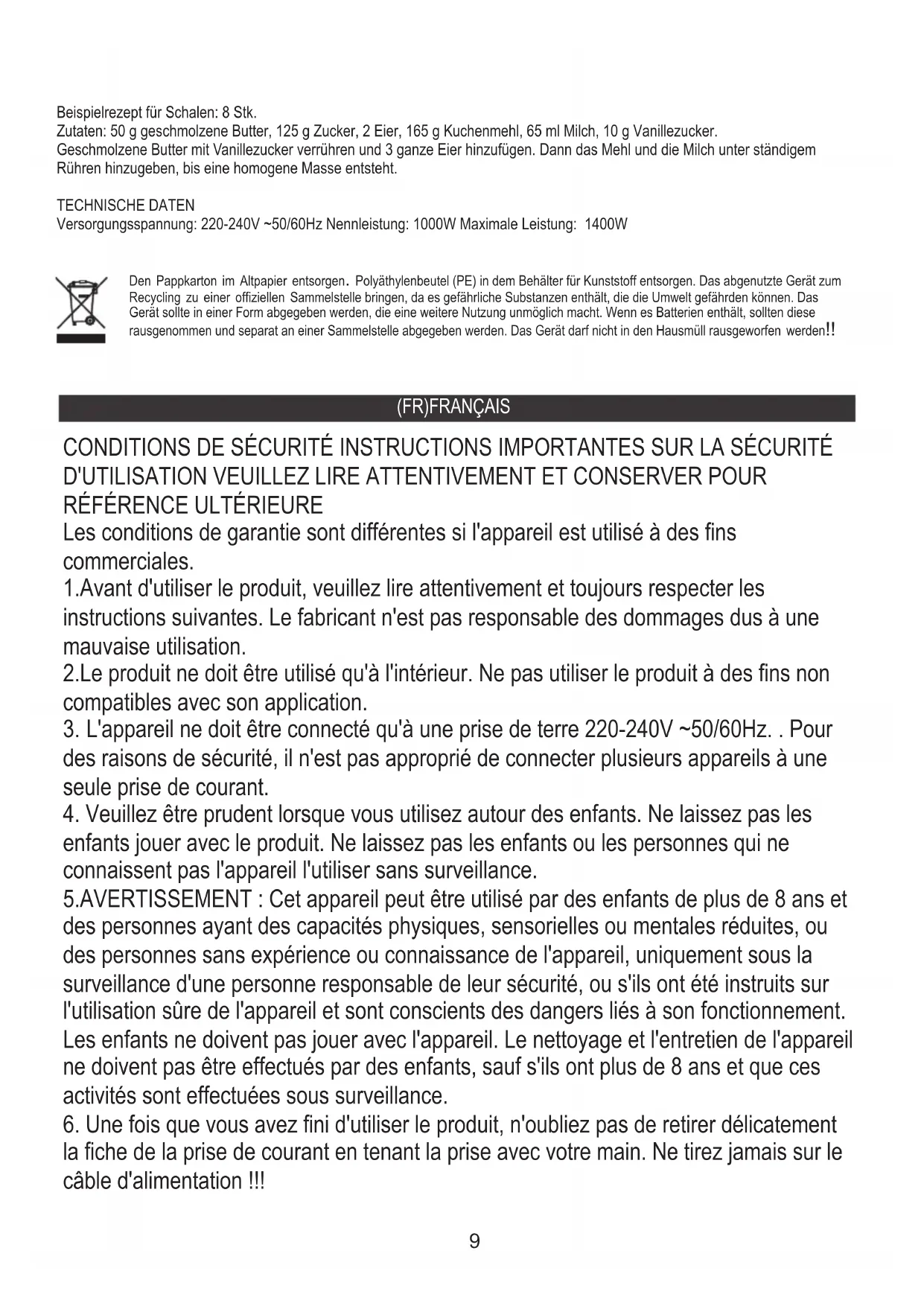 Beispielrezept für Schalen: 8 Stk.
Zutaten: 50 g geschmolzene Butter, 125 g Zucker, 2 Eier, 165 g Kuchenmehl, 65 ml Milch, 10 g Vanillezucker.
Geschmolzene Butter mit Vanillezucker verrühren und 3 ganze Eier hinzufügen. Dann das Mehl und die Milch unter ständigem Rühren hinzugeben, bis eine homogene Masse entsteht.

TECHNISCHE DATEN
Versorgungsspannung: 220-240V ~50/60Hz Nennleistung: 1000W Maximale Leistung: 1400W

Den Pappkarton im Altpapier entsorgen. Polyäthylenbeutel (PE) in dem Behälter für Kunststoff entsorgen. Das abgenutzte Gerät zum Recycling zu einer offiziellen Sammelstelle bringen, da es gefährliche Substanzen enthält, die die Umwelt gefährden können. Das Gerät sollte in einer Form abgegeben werden, die eine weitere Nutzung unmöglich macht. Wenn es Batterien enthält, sollten diese rausgenommen und separat an einer Sammelstelle abgegeben werden. Das Gerät darf nicht in den Hausmüll rausgeworfen werden!!

(FR)FRANÇAIS

CONDITIONS DE SÉCURITÉ INSTRUCTIONS IMPORTANTES SUR LA SÉCURITÉ D'UTILISATION VEUILLEZ LIRE ATTENTIVEMENT ET CONSERVER POUR RÉFÉRENCE ULTÉRIEURE
Les conditions de garantie sont différentes si l'appareil est utilisé à des fins commerciales.
1.Avant d'utiliser le produit, veuillez lire attentivement et toujours respecter les instructions suivantes. Le fabricant n'est pas responsable des dommages dus à une mauvaise utilisation.
2.Le produit ne doit être utilisé qu'à l'intérieur. Ne pas utiliser le produit à des fins non compatibles avec son application.
3. L'appareil ne doit être connecté qu'à une prise de terre 220-240V ~50/60Hz. . Pour des raisons de sécurité, il n'est pas approprié de connecter plusieurs appareils à une seule prise de courant.
4. Veuillez être prudent lorsque vous utilisez autour des enfants. Ne laissez pas les enfants jouer avec le produit. Ne laissez pas les enfants ou les personnes qui ne connaissent pas l'appareil l'utiliser sans surveillance.
5.AVERTISSEMENT : Cet appareil peut être utilisé par des enfants de plus de 8 ans et des personnes ayant des capacités physiques, sensorielles ou mentales réduites, ou des personnes sans expérience ou connaissance de l'appareil, uniquement sous la surveillance d'une personne responsable de leur sécurité, ou s'ils ont été instruits sur l'utilisation sûre de l'appareil et sont conscients des dangers liés à son fonctionnement. Les enfants ne doivent pas jouer avec l'appareil. Le nettoyage et l'entretien de l'appareil ne doivent pas être effectués par des enfants, sauf s'ils ont plus de 8 ans et que ces activités sont effectuées sous surveillance.
6. Une fois que vous avez fini d'utiliser le produit, n'oubliez pas de retirer délicatement la fiche de la prise de courant en tenant la prise avec votre main. Ne tirez jamais sur le câble d'alimentation !!!

9